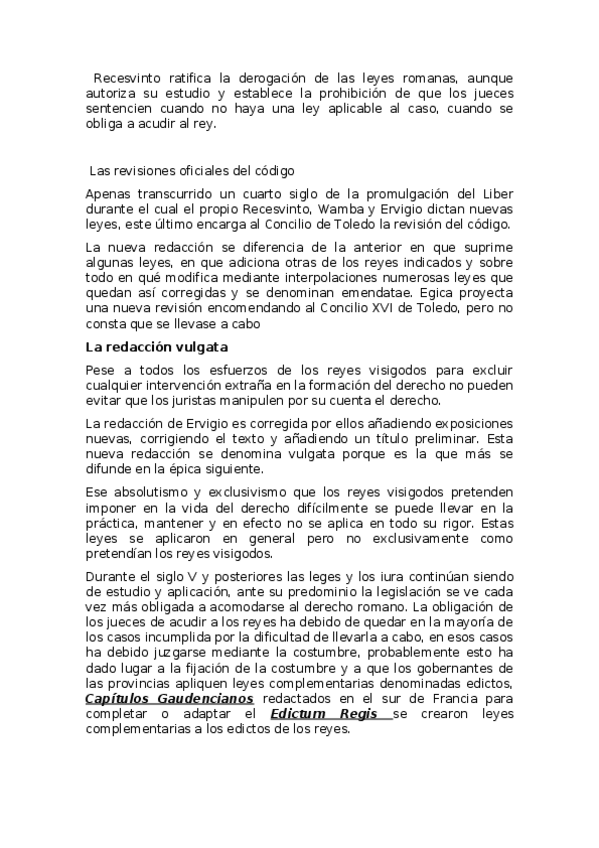 Recesvinto ratifica la derogación de las leyes romanas, aunque autoriza su estudio y establece la prohibición de que los jueces sentencien cuando no haya una ley aplicable al caso, cuando se obliga a acudir al rey.

Las revisiones oficiales del código

Apenas transcurrido un cuarto siglo de la promulgación del Liber durante el cual el propio Recesvinto, Wamba y Ervigio dictan nuevas leyes, este último encarga al Concilio de Toledo la revisión del código.

La nueva redacción se diferencia de la anterior en que suprime algunas leyes, en que adiciona otras de los reyes indicados y sobre todo en qué modifica mediante interpolaciones numerosas leyes que quedan así corregidas y se denominan emendatae. Egica proyecta una nueva revisión encomendando al Concilio XVI de Toledo, pero no consta que se llevase a cabo

La redacción vulgata

Pese a todos los esfuerzos de los reyes visigodos para excluir cualquier intervención extraña en la formación del derecho no pueden evitar que los juristas manipulen por su cuenta el derecho.

La redacción de Ervigio es corregida por ellos añadiendo exposiciones nuevas, corrigiendo el texto y añadiendo un título preliminar. Esta nueva redacción se denomina vulgata porque es la que más se difunde en la épica siguiente.

Ese absolutismo y exclusivismo que los reyes visigodos pretenden imponer en la vida del derecho difícilmente se puede llevar en la práctica, mantener y en efecto no se aplica en todo su rigor. Estas leyes se aplicaron en general pero no exclusivamente como pretendían los reyes visigodos.

Durante el siglo V y posteriores las leges y los iura continúan siendo de estudio y aplicación, ante su predominio la legislación se ve cada vez más obligada a acomodarse al derecho romano. La obligación de los jueces de acudir a los reyes ha debido de quedar en la mayoría de los casos incumplida por la dificultad de llevarla a cabo, en esos casos ha debido juzgarse mediante la costumbre, probablemente esto ha dado lugar a la fijación de la costumbre y a que los gobernantes de las provincias apliquen leyes complementarias denominadas edictos, Capítulos Gaudencianos redactados en el sur de Francia para completar o adaptar el Edictum Regis se crearon leyes complementarias a los edictos de los reyes.